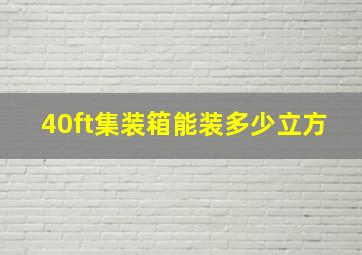 40ft集装箱能装多少立方